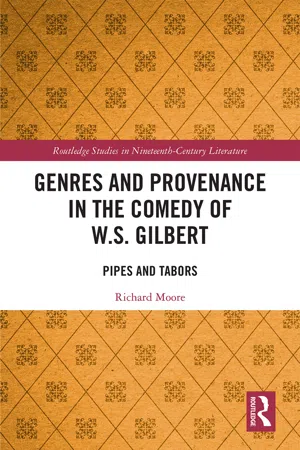 Routledge Studies in Nineteenth-Century Literature

GENRES AND PROVENANCE IN THE COMEDY OF W.S. GILBERT

PIPES AND TABORS

Richard Moore

ROUTLEDGE